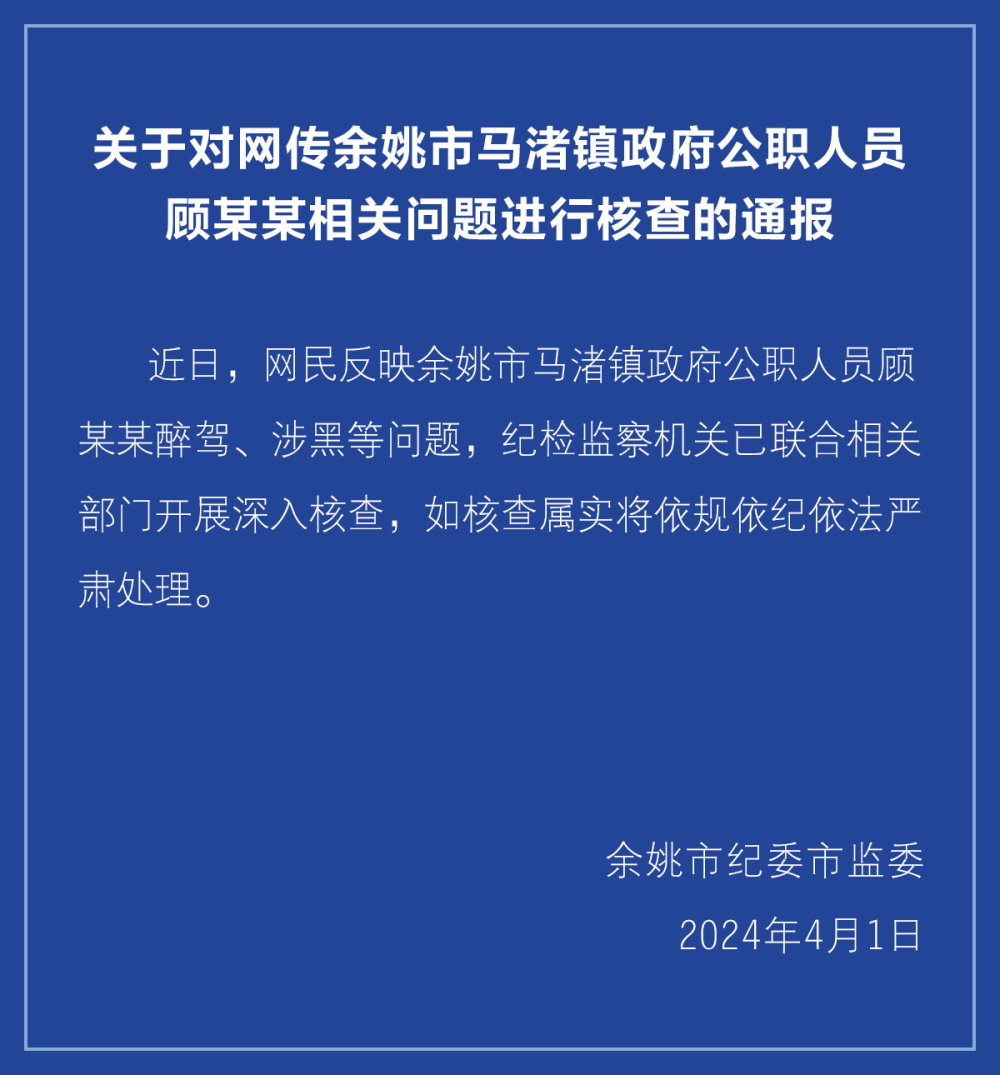 关于对网传余姚市马渚镇政府公职人员顾某某相关问题进行核查的通报

近日，网民反映余姚市马渚镇政府公职人员顾某某醉驾、涉黑等问题，纪检监察机关已联合相关部门开展深入核查，如核查属实将依规依纪依法严肃处理。

余姚市纪委市监委
2024年4月1日